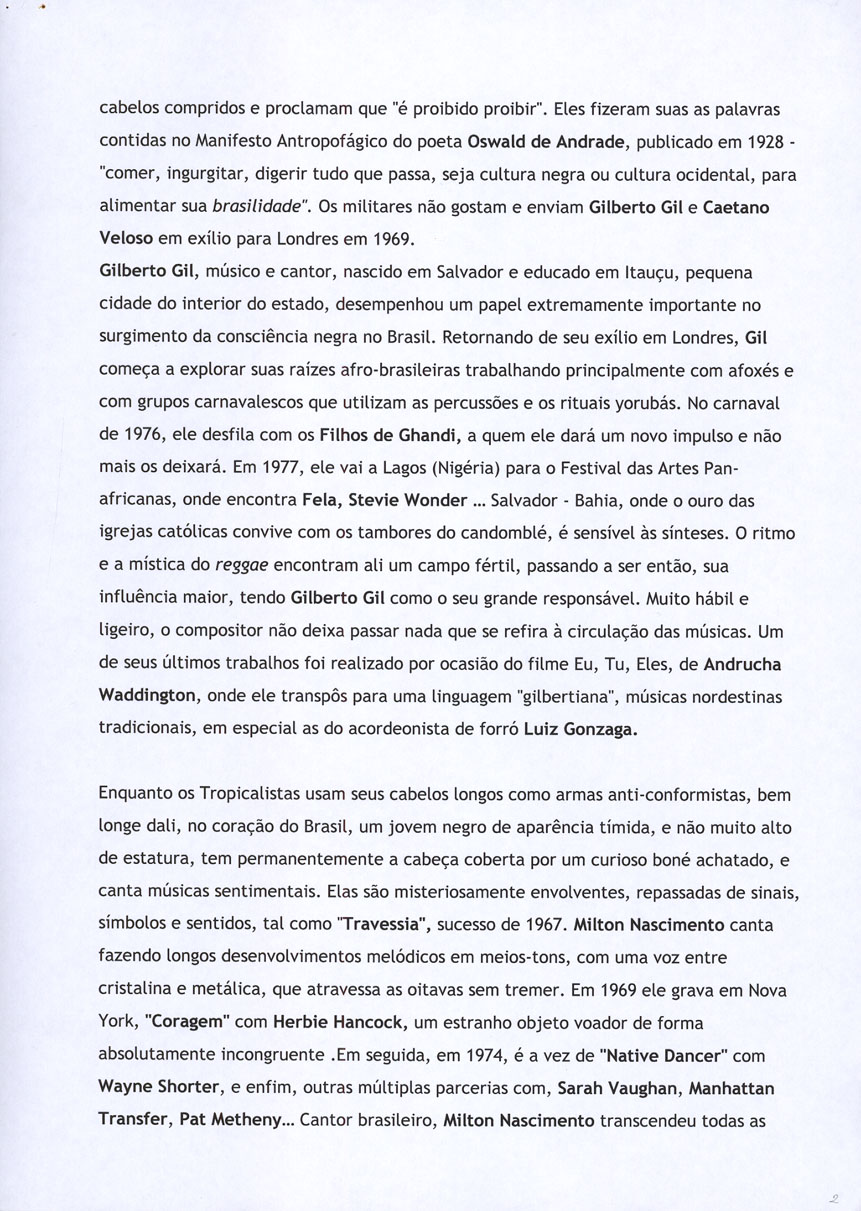 cabelos compridos e proclamam que "é proibido proibir". Eles fizeram suas as palavras contidas no Manifesto Antropofágico do poeta Oswald de Andrade, publicado em 1928 - "comer, ingurgitar, digerir tudo que passa, seja cultura negra ou cultura ocidental, para alimentar sua brasilidade". Os militares não gostam e enviam Gilberto Gil e Caetano Veloso em exílio para Londres em 1969.
Gilberto Gil, músico e cantor, nascido em Salvador e educado em Itauçu, pequena cidade do interior do estado, desempenhou um papel extremamente importante no surgimento da consciência negra no Brasil. Retornando de seu exílio em Londres, Gil começa a explorar suas raízes afro-brasileiras trabalhando principalmente com afoxés e com grupos carnavalescos que utilizam as percussões e os rituais yorubás. No carnaval de 1976, ele desfila com os Filhos de Ghandi, a quem ele dará um novo impulso e não mais os deixará. Em 1977, ele vai a Lagos (Nigéria) para o Festival das Artes Pan-africanas, onde encontra Fela, Stevie Wonder ... Salvador - Bahia, onde o ouro das igrejas católicas convive com os tambores do candomblé, é sensível às sínteses. O ritmo e a mística do reggae encontram ali um campo fértil, passando a ser então, sua influência maior, tendo Gilberto Gil como o seu grande responsável. Muito hábil e ligeiro, o compositor não deixa passar nada que se refira à circulação das músicas. Um de seus últimos trabalhos foi realizado por ocasião do filme Eu, Tu, Eles, de Andrucha Waddington, onde ele transpôs para uma linguagem "gilbertiana", músicas nordestinas tradicionais, em especial as do acordeonista de forró Luiz Gonzaga.

Enquanto os Tropicalistas usam seus cabelos longos como armas anti-conformistas, bem longe dali, no coração do Brasil, um jovem negro de aparência tímida, e não muito alto de estatura, tem permanentemente a cabeça coberta por um curioso boné achatado, e canta músicas sentimentais. Elas são misteriosamente envolventes, repassadas de sinais, símbolos e sentidos, tal como "Travessia", sucesso de 1967. Milton Nascimento canta fazendo longos desenvolvimentos melódicos em meios-tons, com uma voz entre cristalina e metálica, que atravessa as oitavas sem tremer. Em 1969 ele grava em Nova York, "Coragem" com Herbie Hancock, um estranho objeto voador de forma absolutamente incongruente .Em seguida, em 1974, é a vez de "Native Dancer" com Wayne Shorter, e enfim, outras múltiplas parcerias com, Sarah Vaughan, Manhattan Transfer, Pat Metheny... Cantor brasileiro, Milton Nascimento transcendeu todas as

2